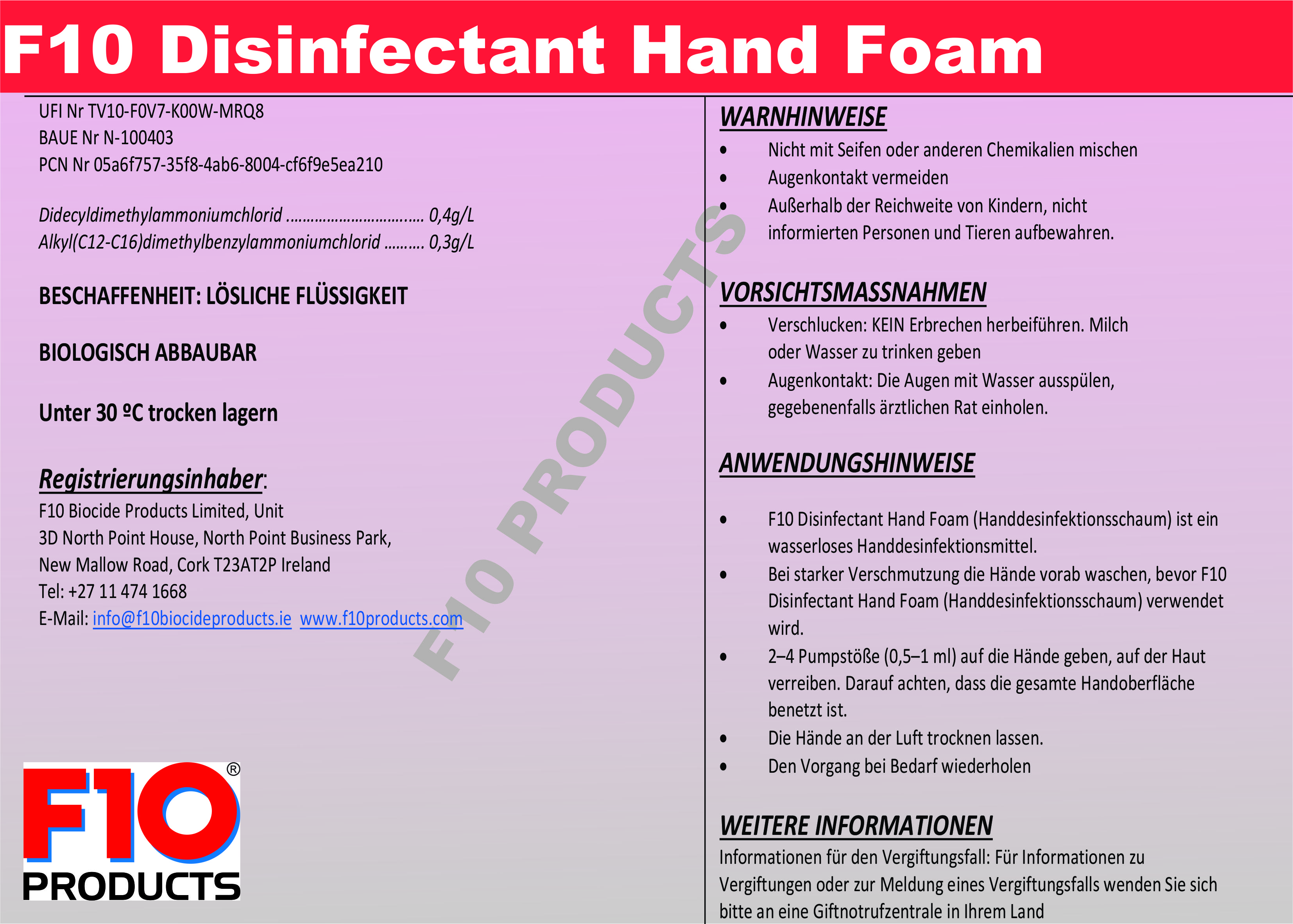 F10 Disinfectant Hand Foam

UFI Nr TV10-F0V7-K00W-MRQ8
BAUE Nr N-100403
PCN Nr 05a6f757-35f8-4ab6-8004-cf6f9e5ea210

Didecyldimethylammoniumchlorid 0,4g/L
Alkyl(C12-C16)dimethylbenzylammoniumchlorid 0,3g/L

BESCHAFFENHEIT: LÖSLICHE FLÜSSIGKEIT

BIOLOGISCH ABBAUBAR

Unter 30 ºC trocken lagern

Registrierungsinhaber:
F10 Biocide Products Limited, Unit
3D North Point House, North Point Business Park,
New Mallow Road, Cork T23AT2P Ireland
Tel: +27 11 474 1668
E-Mail: info@f10biocideproducts.ie www.f10products.com

F10® PRODUCTS

WARNHINWEISE
• Nicht mit Seifen oder anderen Chemikalien mischen
• Augenkontakt vermeiden
• Außerhalb der Reichweite von Kindern, nicht informierten Personen und Tieren aufbewahren.

VORSICHTSMASSNAHMEN
• Verschlucken: KEIN Erbrechen herbeiführen. Milch oder Wasser zu trinken geben
• Augenkontakt: Die Augen mit Wasser ausspülen, gegebenenfalls ärztlichen Rat einholen.

ANWENDUNGSHINWEISE
• F10 Disinfectant Hand Foam (Handdesinfektionsschaum) ist ein wasserloses Handdesinfektionsmittel.
• Bei starker Verschmutzung die Hände vorab waschen, bevor F10 Disinfectant Hand Foam (Handdesinfektionsschaum) verwendet wird.
• 2–4 Pumpstöße (0,5–1 ml) auf die Hände geben, auf der Haut verreiben. Darauf achten, dass die gesamte Handoberfläche benetzt ist.
• Die Hände an der Luft trocknen lassen.
• Den Vorgang bei Bedarf wiederholen

WEITERE INFORMATIONEN
Informationen für den Vergiftungsfall: Für Informationen zu Vergiftungen oder zur Meldung eines Vergiftungsfalls wenden Sie sich bitte an eine Giftnotrufzentrale in Ihrem Land

F10 PRODUCTS